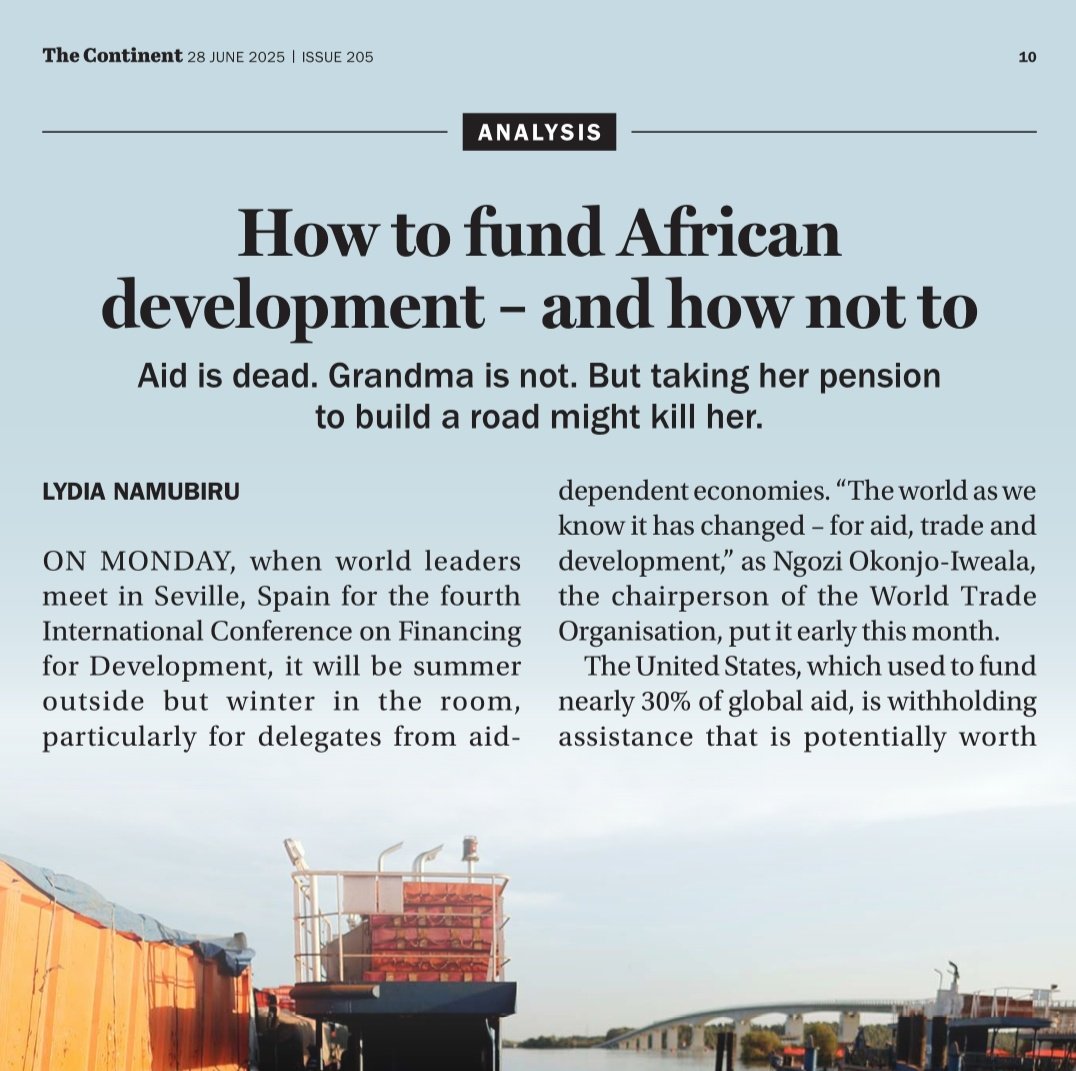 The Continent 28 JUNE 2025 | ISSUE 205

10

ANALYSIS

How to fund African development – and how not to

Aid is dead. Grandma is not. But taking her pension to build a road might kill her.

LYDIA NAMUBIRU

ON MONDAY, when world leaders meet in Seville, Spain for the fourth International Conference on Financing for Development, it will be summer outside but winter in the room, particularly for delegates from aid-dependent economies. “The world as we know it has changed – for aid, trade and development,” as Ngozi Okonjo-Iweala, the chairperson of the World Trade Organisation, put it early this month.

The United States, which used to fund nearly 30% of global aid, is withholding assistance that is potentially worth